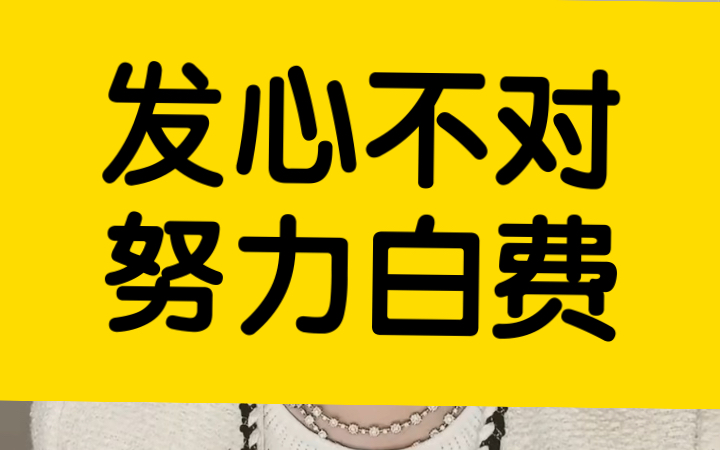 发心不对
努力白费